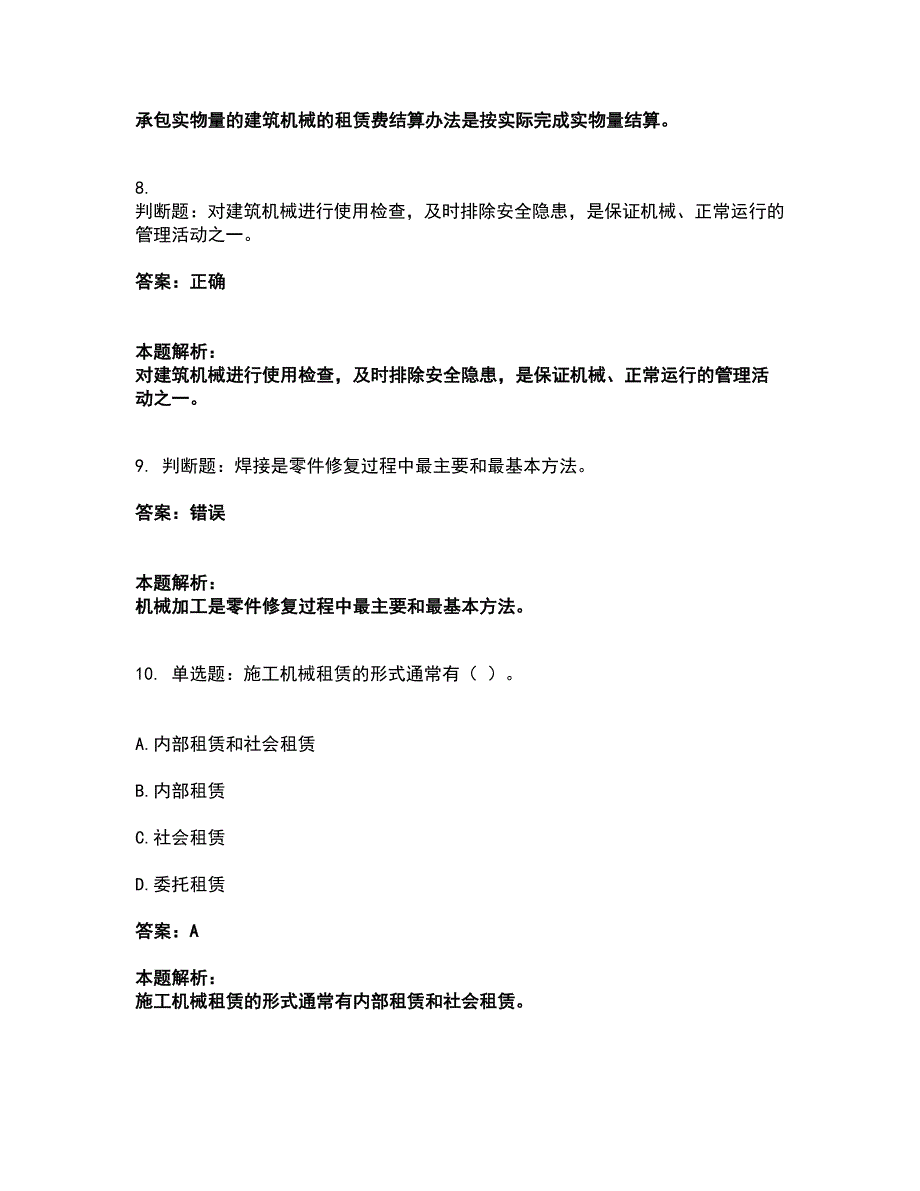 承包实物量的建筑机械的租赁费结算办法是按实际完成实物量结算。

8.
判断题：对建筑机械进行使用检查，及时排除安全隐患，是保证机械、正常运行的管理活动之一。

答案：正确

本题解析：
对建筑机械进行使用检查，及时排除安全隐患，是保证机械、正常运行的管理活动之一。

9. 判断题：焊接是零件修复过程中最主要和最基本方法。

答案：错误

本题解析：
机械加工是零件修复过程中最主要和最基本方法。

10. 单选题：施工机械租赁的形式通常有（ ）。

A.内部租赁和社会租赁

B.内部租赁

C.社会租赁

D.委托租赁

答案：A

本题解析：
施工机械租赁的形式通常有内部租赁和社会租赁。